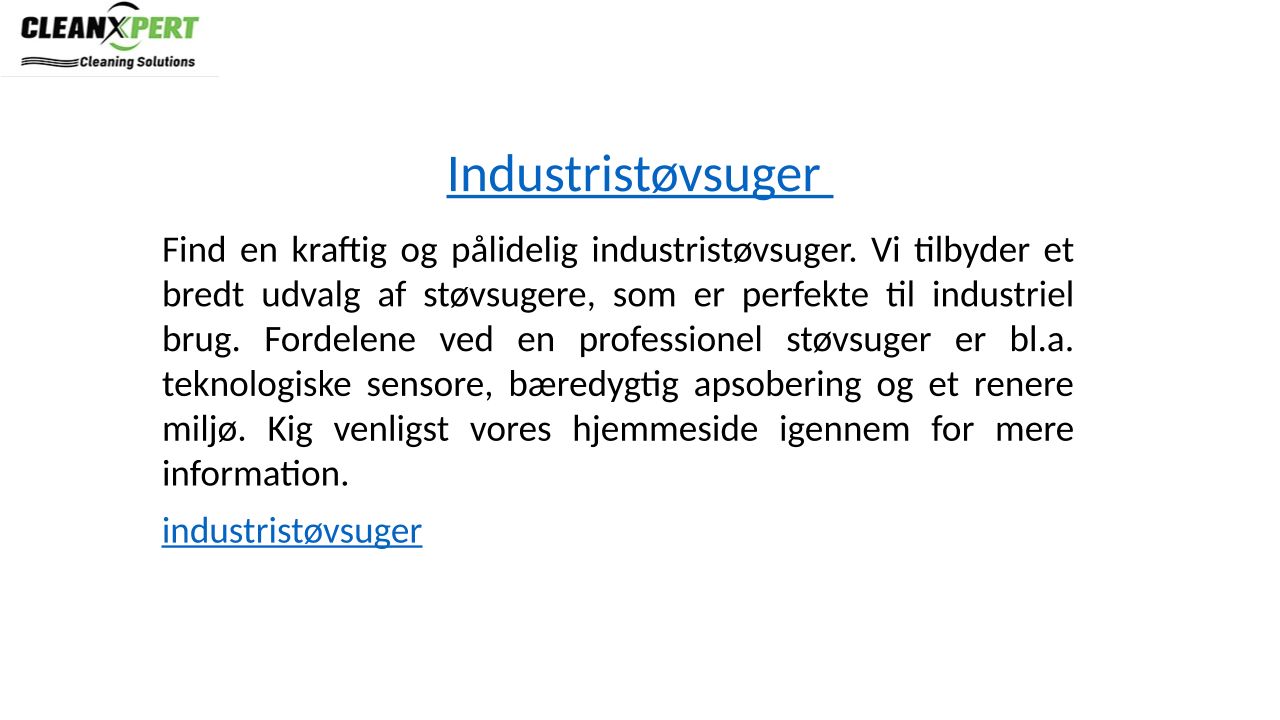 CLEANXPERT
Cleaning Solutions

Industristøvsuger

Find en kraftig og pålidelig industristøvsuger. Vi tilbyder et bredt udvalg af støvsugere, som er perfekte til industriel brug. Fordelene ved en professionel støvsuger er bl.a. teknologiske sensore, bæredygtig apsobering og et renere miljø. Kig venligst vores hjemmeside igennem for mere information.

industristøvsuger